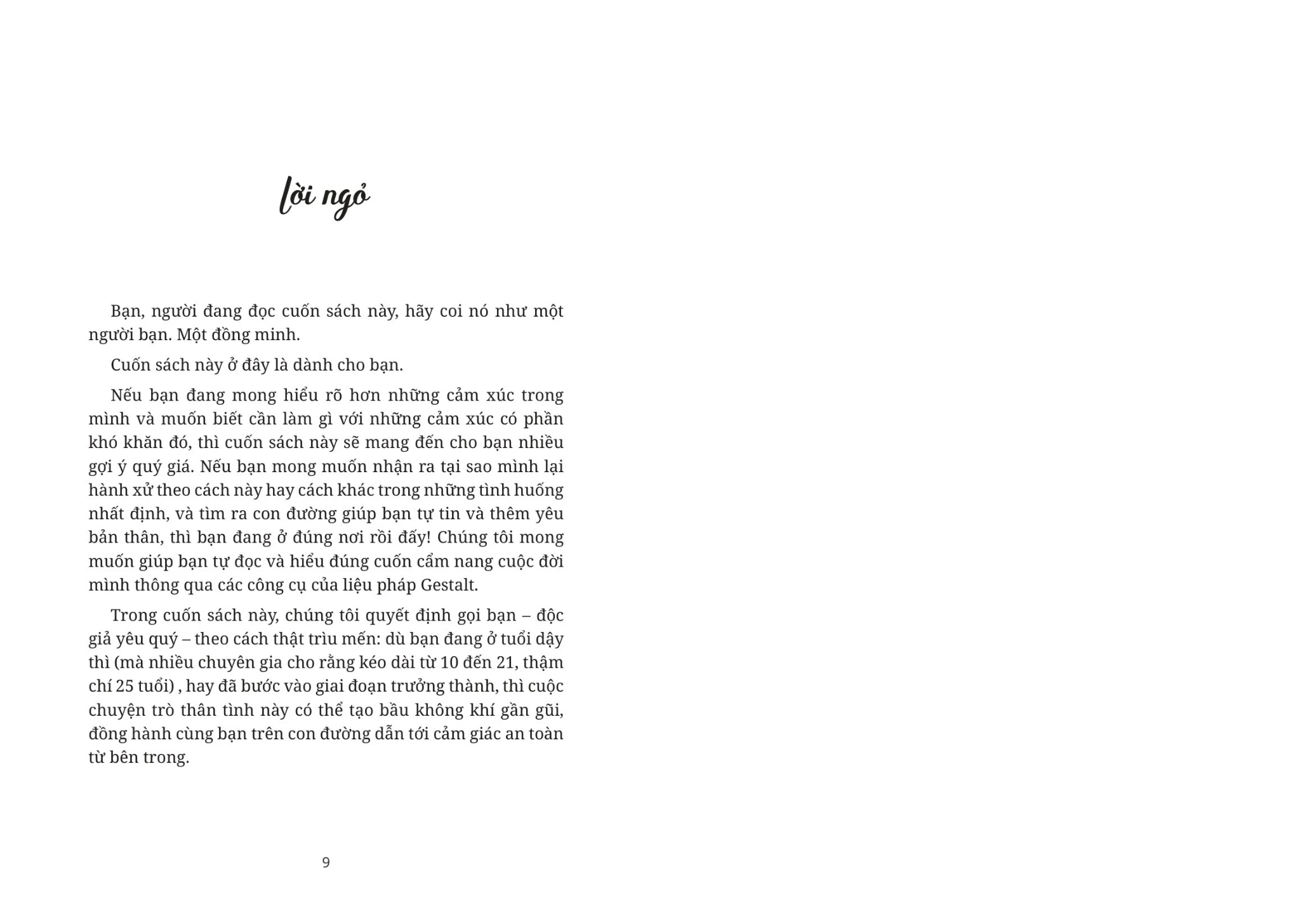 lời ngỏ

Bạn, người đang đọc cuốn sách này, hãy coi nó như một người bạn. Một đồng minh.

Cuốn sách này ở đây là dành cho bạn.

Nếu bạn đang mong hiểu rõ hơn những cảm xúc trong mình và muốn biết cần làm gì với những cảm xúc có phần khó khăn đó, thì cuốn sách này sẽ mang đến cho bạn nhiều gợi ý quý giá. Nếu bạn mong muốn nhận ra tại sao mình lại hành xử theo cách này hay cách khác trong những tình huống nhất định, và tìm ra con đường giúp bạn tự tin và thêm yêu bản thân, thì bạn đang ở đúng nơi rồi đấy! Chúng tôi mong muốn giúp bạn tự đọc và hiểu đúng cuốn cẩm nang cuộc đời mình thông qua các công cụ của liệu pháp Gestalt.

Trong cuốn sách này, chúng tôi quyết định gọi bạn – độc giả yêu quý – theo cách thật trìu mến: dù bạn đang ở tuổi dậy thì (mà nhiều chuyên gia cho rằng kéo dài từ 10 đến 21, thậm chí 25 tuổi) , hay đã bước vào giai đoạn trưởng thành, thì cuộc chuyện trò thân tình này có thể tạo bầu không khí gần gũi, đồng hành cùng bạn trên con đường dẫn tới cảm giác an toàn từ bên trong.

9